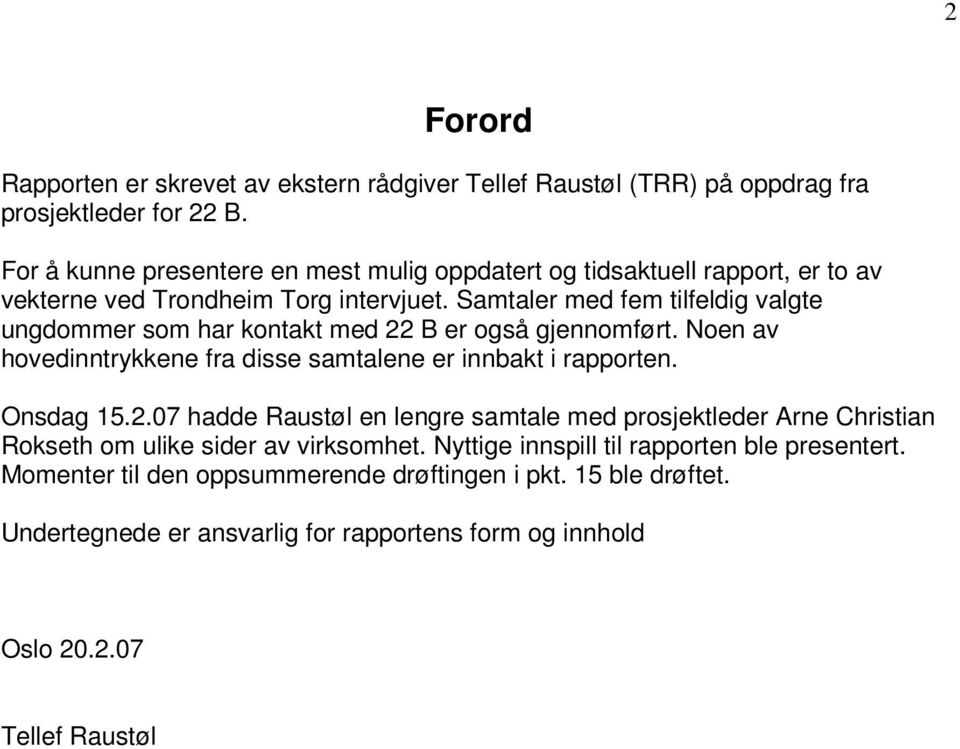 2

Forord

Rapporten er skrevet av ekstern rådgiver Tellef Raustøl (TRR) på oppdrag fra prosjektleder for 22 B.

For å kunne presentere en mest mulig oppdatert og tidsaktuell rapport, er to av vekterne ved Trondheim Torg intervjuet. Samtaler med fem tilfeldig valgte ungdommer som har kontakt med 22 B er også gjennomført. Noen av hovedinntrykkene fra disse samtalene er innbakt i rapporten.

Onsdag 15.2.07 hadde Raustøl en lengre samtale med prosjektleder Arne Christian Rokseth om ulike sider av virksomhet. Nyttige innspill til rapporten ble presentert. Momenter til den oppsummerende drøftingen i pkt. 15 ble drøftet.

Undertegnede er ansvarlig for rapportens form og innhold

Oslo 20.2.07

Tellef Raustøl